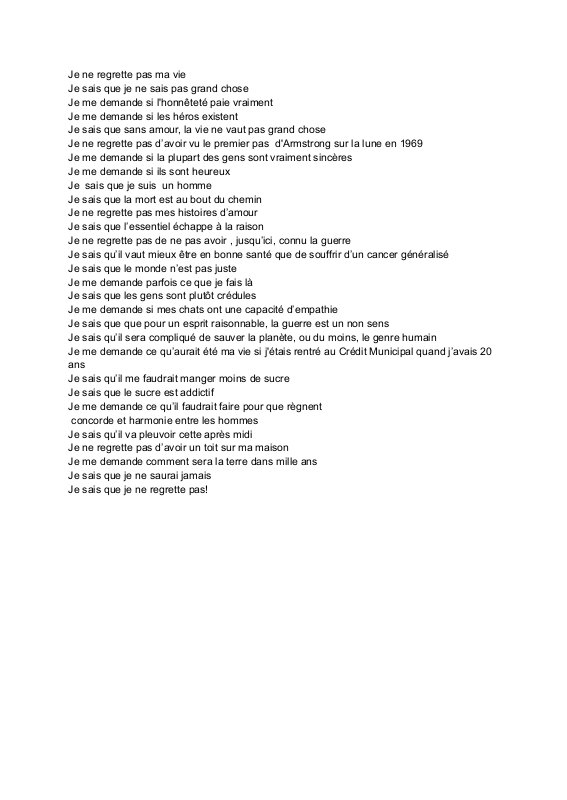 Je ne regrette pas ma vie
Je sais que je ne sais pas grand chose
Je me demande si l'honnêteté paie vraiment
Je me demande si les héros existent
Je sais que sans amour, la vie ne vaut pas grand chose
Je ne regrette pas d'avoir vu le premier pas d'Armstrong sur la lune en 1969
Je me demande si la plupart des gens sont vraiment sincères
Je me demande si ils sont heureux
Je sais que je suis un homme
Je sais que la mort est au bout du chemin
Je ne regrette pas mes histoires d'amour
Je sais que l'essentiel échappe à la raison
Je ne regrette pas de ne pas avoir , jusqu'ici, connu la guerre
Je sais qu'il vaut mieux être en bonne santé que de souffrir d'un cancer généralisé
Je sais que le monde n'est pas juste
Je me demande parfois ce que je fais là
Je sais que les gens sont plutôt crédules
Je me demande si mes chats ont une capacité d'empathie
Je sais que que pour un esprit raisonnable, la guerre est un non sens
Je sais qu'il sera compliqué de sauver la planète, ou du moins, le genre humain
Je me demande ce qu'aurait été ma vie si j'étais rentré au Crédit Municipal quand j'avais 20 ans
Je sais qu'il me faudrait manger moins de sucre
Je sais que le sucre est addictif
Je me demande ce qu'il faudrait faire pour que règnent
concorde et harmonie entre les hommes
Je sais qu'il va pleuvoir cette après midi
Je ne regrette pas d'avoir un toit sur ma maison
Je me demande comment sera la terre dans mille ans
Je sais que je ne saurai jamais
Je sais que je ne regrette pas!